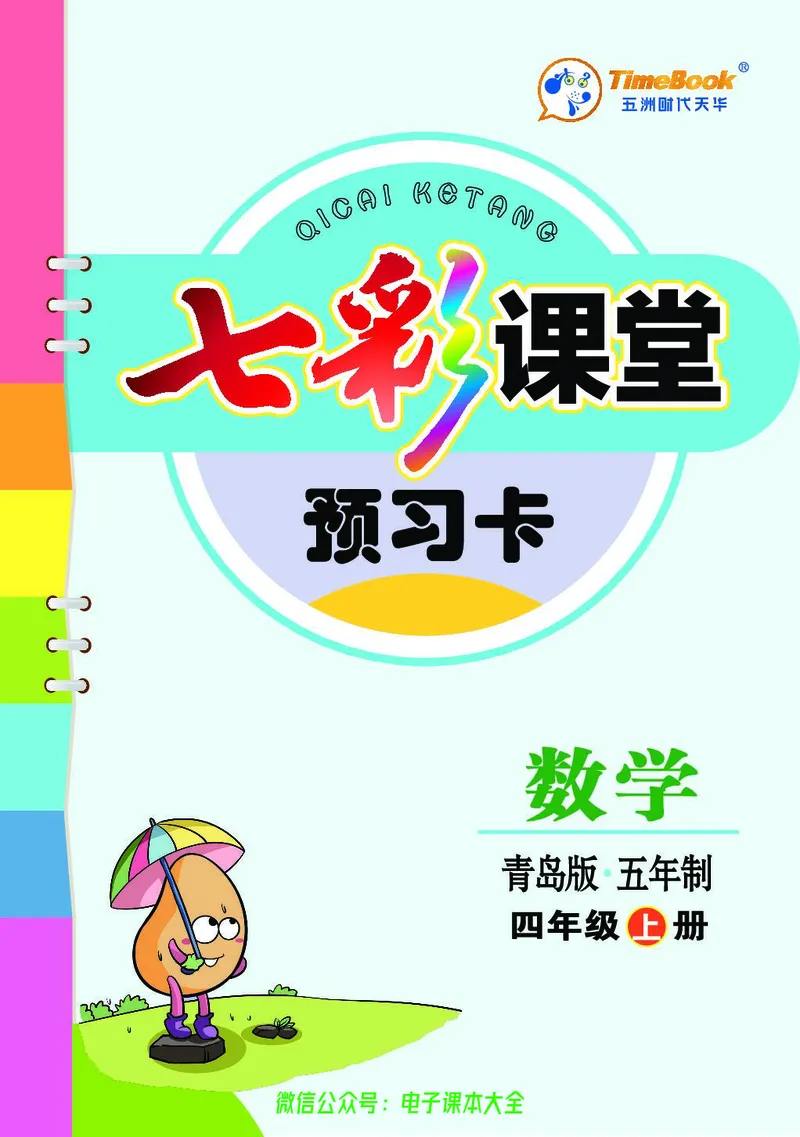 TimeBook®
五洲时代天华

QICAI KETANG

七彩课堂

预习卡

数学

青岛版·五年制

四年级上册

微信公众号：电子课本大全